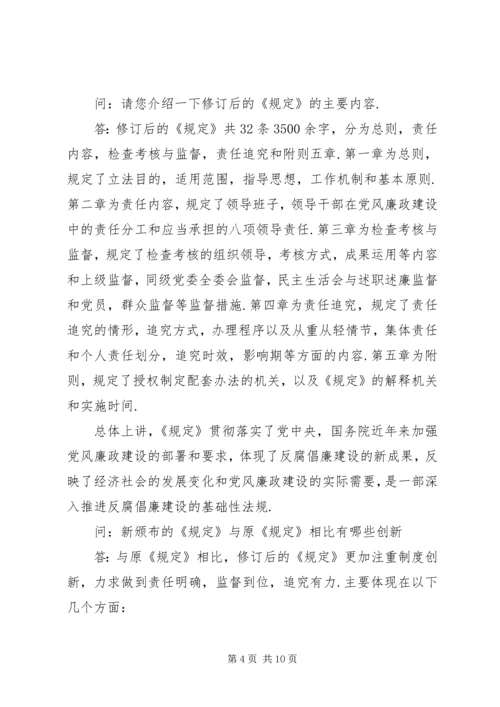 问：请您介绍一下修订后的《规定》的主要内容.

答：修订后的《规定》共 32 条 3500 余字，分为总则，责任内容，检查考核与监督，责任追究和附则五章.第一章为总则，规定了立法目的，适用范围，指导思想，工作机制和基本原则.第二章为责任内容，规定了领导班子，领导干部在党风廉政建设中的责任分工和应当承担的八项领导责任.第三章为检查考核与监督，规定了检查考核的组织领导，考核方式，成果运用等内容和上级监督，同级党委全委会监督，民主生活会与述职述廉监督和党员，群众监督等监督措施.第四章为责任追究，规定了责任追究的情形，追究方式，办理程序以及从重从轻情节，集体责任和个人责任划分，追究时效，影响期等方面的内容.第五章为附则，规定了授权制定配套办法的机关，以及《规定》的解释机关和实施时间.

总体上讲，《规定》贯彻落实了党中央，国务院近年来加强党风廉政建设的部署和要求，体现了反腐倡廉建设的新成果，反映了经济社会的发展变化和党风廉政建设的实际需要，是一部深入推进反腐倡廉建设的基础性法规.

问：新颁布的《规定》与原《规定》相比有哪些创新

答：与原《规定》相比，修订后的《规定》更加注重制度创新，力求做到责任明确，监督到位，追究有力.主要体现在以下几个方面：

第 4 页 共 10 页